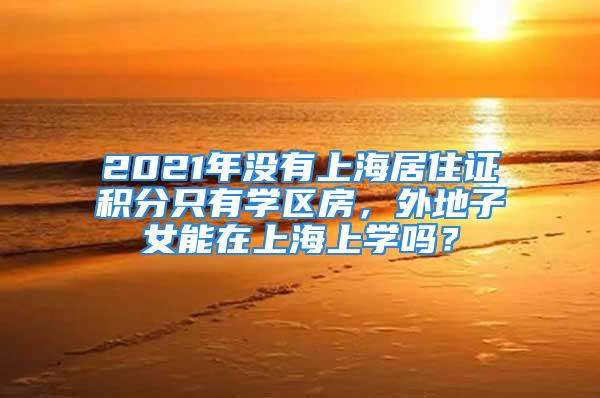 2021年没有上海居住证积分只有学区房，外地子女能在上海上学吗？